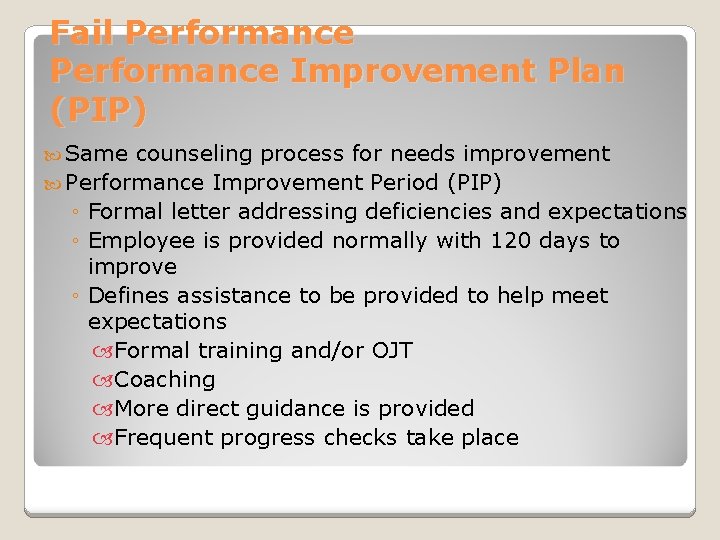 Fail Performance
Performance Improvement Plan (PIP)

Same counseling process for needs improvement

Performance Improvement Period (PIP)

◦ Formal letter addressing deficiencies and expectations

◦ Employee is provided normally with 120 days to improve

◦ Defines assistance to be provided to help meet expectations

Formal training and/or OJT

Coaching

More direct guidance is provided

Frequent progress checks take place